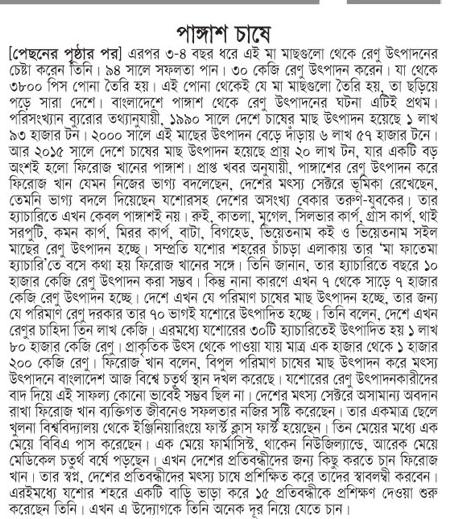 পাঙ্গাশ চাষে

[পেছনের পৃষ্ঠার পর] এরপর ৩-৪ বছর ধরে এই মা মাছগুলো থেকে রেণু উৎপাদনের চেষ্টা করেন তিনি। ৯৪ সালে সফলতা পান। ৩০ কেজি রেণু উৎপাদন করেন। যা থেকে ৩৮০০ পিস পোনা তৈরি হয়। এই পোনা থেকেই যে মা মাছগুলো তৈরি হয়, তা ছড়িয়ে পড়ে সারা দেশে। বাংলাদেশে পাঙ্গাশ থেকে রেণু উৎপাদনের ঘটনা এটিই প্রথম। পরিসংখ্যান ব্যুরোর তথ্যানুযায়ী, ১৯৯০ সালে দেশে চাষের মাছ উৎপাদন হয়েছে ১ লাখ ৯৩ হাজার টন। ২০০০ সালে এই মাছের উৎপাদন বেড়ে দাঁড়ায় ৬ লাখ ৫৭ হাজার টনে। আর ২০১৫ সালে দেশে চাষের মাছ উৎপাদন হয়েছে প্রায় ২০ লাখ টন, যার একটি বড় অংশই হলো ফিরোজ খানের পাঙ্গাশ। প্রাপ্ত খবর অনুযায়ী, পাঙ্গাশের রেণু উৎপাদন করে ফিরোজ খান যেমন নিজের ভাগ্য বদলেছেন, দেশের মৎস্য সেক্টরে ভূমিকা রেখেছেন, তেমনি ভাগ্য বদলে দিয়েছেন যশোরসহ দেশের অসংখ্য বেকার তরুণ-যুবকের। তার হ্যাচারিতে এখন কেবল পাঙ্গাশই নয়। রুই, কাতলা, মৃগেল, সিলভার কার্প, গ্রাস কার্প, থাই সরপুটি, কমন কার্প, মিরর কার্প, বাটা, বিগহেড, ভিয়েতনাম কই ও ভিয়েতনাম সইল মাছের রেণু উৎপাদন হচ্ছে। সম্প্রতি যশোর শহরের চাঁচড়া এলাকায় তার 'মা ফাতেমা হ্যাচারি'তে বসে কথা হয় ফিরোজ খানের সঙ্গে। তিনি জানান, তার হ্যাচারিতে বছরে ১০ হাজার কেজি রেণু উৎপাদন করা সম্ভব। কিন্তু নানা কারণে এখন ৭ থেকে সাড়ে ৭ হাজার কেজি রেণু উৎপাদন হচ্ছে। দেশে এখন যে পরিমাণ চাষের মাছ উৎপাদন হচ্ছে, তার জন্য যে পরিমাণ রেণু দরকার তার ৭০ ভাগই যশোরে উৎপাদিত হচ্ছে। তিনি বলেন, দেশে এখন রেণুর চাহিদা তিন লাখ কেজি। এরমধ্যে যশোরের ৩০টি হ্যাচারিতেই উৎপাদিত হয় ১ লাখ ৮০ হাজার কেজি রেণু। প্রাকৃতিক উৎস থেকে পাওয়া যায় মাত্র এক হাজার থেকে ১ হাজার ২০০ কেজি রেণু। ফিরোজ খান বলেন, বিপুল পরিমাণ চাষের মাছ উৎপাদন করে মৎস্য উৎপাদনে বাংলাদেশ আজ বিশ্বে চতুর্থ স্থান দখল করেছে। যশোরের রেণু উৎপাদনকারীদের বাদ দিয়ে এই সাফল্য কোনো ভাবেই সম্ভব ছিল না। দেশের মৎস্য সেক্টরে অসামান্য অবদান রাখা ফিরোজ খান ব্যক্তিগত জীবনেও সফলতার নজির সৃষ্টি করেছেন। তার একমাত্র ছেলে খুলনা বিশ্ববিদ্যালয় থেকে ইঞ্জিনিয়ারিংয়ে ফার্স্ট ক্লাস ফার্স্ট হয়েছেন। তিন মেয়ের মধ্যে এক মেয়ে বিবিএ পাস করেছেন। এক মেয়ে ফার্মাসিস্ট, থাকেন নিউজিল্যান্ডে, আরেক মেয়ে মেডিকেল চতুর্থ বর্ষে পড়ছেন। এখন দেশের প্রতিবন্ধীদের জন্য কিছু করতে চান ফিরোজ খান। তার স্বপ্ন, দেশের প্রতিবন্ধীদের মৎস্য চাষে প্রশিক্ষিত করে তাদের স্বাবলম্বী করবেন। এরইমধ্যে যশোর শহরে একটি বাড়ি ভাড়া করে ১৫ প্রতিবন্ধীকে প্রশিক্ষণ দেওয়া শুরু করেছেন তিনি। এখন এ উদ্যোগকে তিনি অনেক দূর নিয়ে যেতে চান।